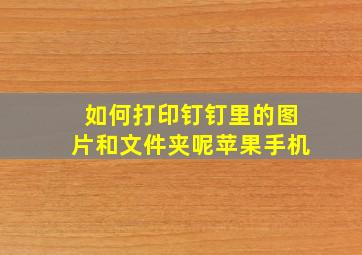 如何打印钉钉里的图片和文件夹呢苹果手机